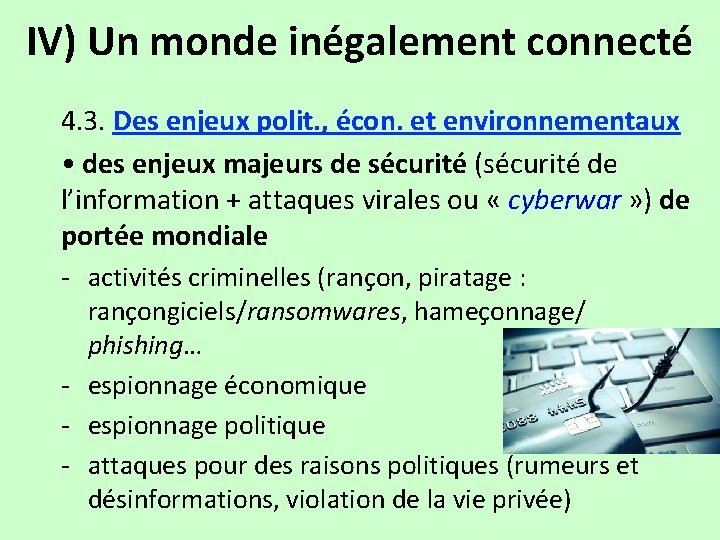 IV) Un monde inégalement connecté

4.3. Des enjeux polit., écon. et environnementaux

• des enjeux majeurs de sécurité (sécurité de l'information + attaques virales ou « cyberwar ») de portée mondiale

- activités criminelles (rançon, piratage : rançongiciels/ransomwares, hameçonnage/ phishing…
- espionnage économique
- espionnage politique
- attaques pour des raisons politiques (rumeurs et désinformations, violation de la vie privée)